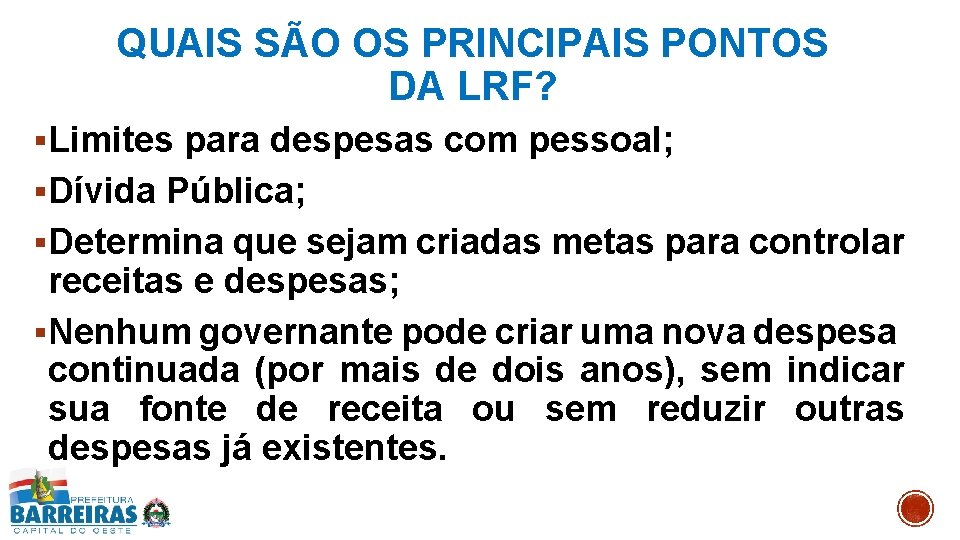 QUAIS SÃO OS PRINCIPAIS PONTOS DA LRF?

• Limites para despesas com pessoal;
• Dívida Pública;
• Determina que sejam criadas metas para controlar receitas e despesas;
• Nenhum governante pode criar uma nova despesa continuada (por mais de dois anos), sem indicar sua fonte de receita ou sem reduzir outras despesas já existentes.

PREFEITURA
BARREIRAS
CAPITAL DO OESTE